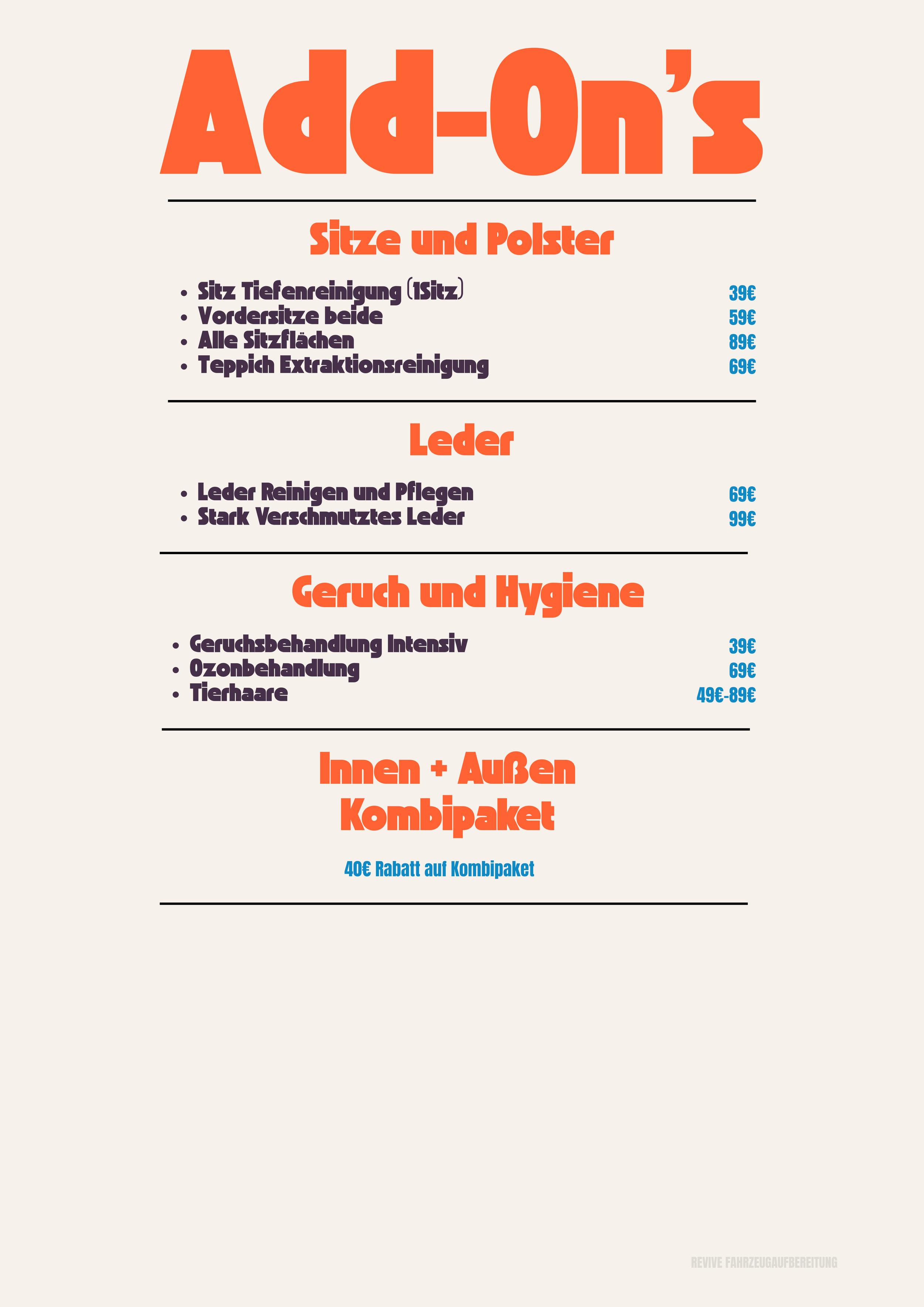 Add-On's

Sitze und Polster

- Sitz Tiefenreinigung (1Sitz) 39€
- Vordersitze beide 59€
- Alle Sitzflächen 89€
- Teppich Extraktionsreinigung 69€

Leder

- Leder Reinigen und Pflegen 69€
- Stark Verschmutztes Leder 99€

Geruch und Hygiene

- Geruchsbehandlung Intensiv 39€
- Ozonbehandlung 69€
- Tierhaare 49€-89€

Innen + Außen Kombipaket

40€ Rabatt auf Kombipaket

REVIVE FAHRZEUGAUFBEREITUNG